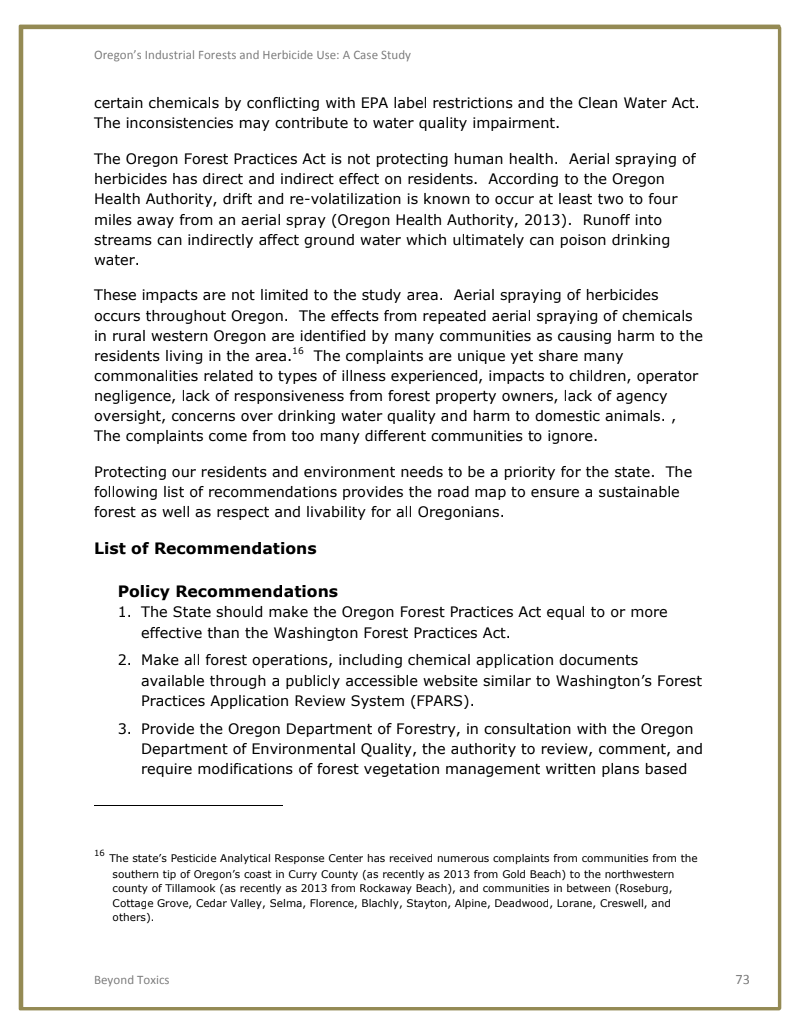 Oregon's Industrial Forests and Herbicide Use: A Case Study

certain chemicals by conflicting with EPA label restrictions and the Clean Water Act. The inconsistencies may contribute to water quality impairment.

The Oregon Forest Practices Act is not protecting human health. Aerial spraying of herbicides has direct and indirect effect on residents. According to the Oregon Health Authority, drift and re-volatilization is known to occur at least two to four miles away from an aerial spray (Oregon Health Authority, 2013). Runoff into streams can indirectly affect ground water which ultimately can poison drinking water.

These impacts are not limited to the study area. Aerial spraying of herbicides occurs throughout Oregon. The effects from repeated aerial spraying of chemicals in rural western Oregon are identified by many communities as causing harm to the residents living in the area.$^{16}$ The complaints are unique yet share many commonalities related to types of illness experienced, impacts to children, operator negligence, lack of responsiveness from forest property owners, lack of agency oversight, concerns over drinking water quality and harm to domestic animals. , The complaints come from too many different communities to ignore.

Protecting our residents and environment needs to be a priority for the state. The following list of recommendations provides the road map to ensure a sustainable forest as well as respect and livability for all Oregonians.

List of Recommendations

Policy Recommendations

1. The State should make the Oregon Forest Practices Act equal to or more effective than the Washington Forest Practices Act.

2. Make all forest operations, including chemical application documents available through a publicly accessible website similar to Washington's Forest Practices Application Review System (FPARS).

3. Provide the Oregon Department of Forestry, in consultation with the Oregon Department of Environmental Quality, the authority to review, comment, and require modifications of forest vegetation management written plans based

$^{16}$ The state's Pesticide Analytical Response Center has received numerous complaints from communities from the southern tip of Oregon's coast in Curry County (as recently as 2013 from Gold Beach) to the northwestern county of Tillamook (as recently as 2013 from Rockaway Beach), and communities in between (Roseburg, Cottage Grove, Cedar Valley, Selma, Florence, Blachly, Stayton, Alpine, Deadwood, Lorane, Creswell, and others).

Beyond Toxics

73